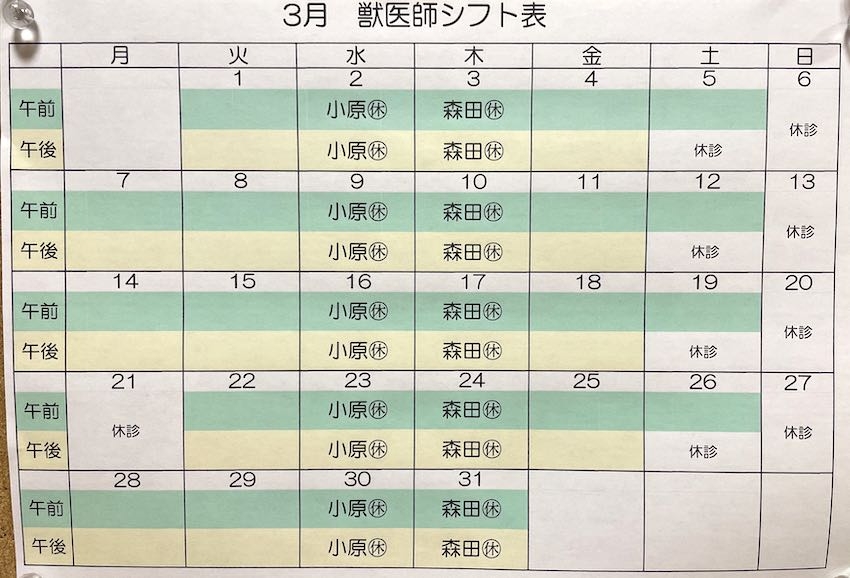 3月 獣医師シフト表

|  | 月 | 火 | 水 | 木 | 金 | 土 | 日 |
|---|---|---|---|---|---|---|---|
|  |  | 1 | 2 | 3 | 4 | 5 | 6 |
| 午前 |  |  | 小原㊡ | 森田㊡ |  |  | 休診 |
| 午後 |  |  | 小原㊡ | 森田㊡ |  | 休診 |  |
|  | 7 | 8 | 9 | 10 | 11 | 12 | 13 |
| 午前 |  |  | 小原㊡ | 森田㊡ |  |  | 休診 |
| 午後 |  |  | 小原㊡ | 森田㊡ |  | 休診 |  |
|  | 14 | 15 | 16 | 17 | 18 | 19 | 20 |
| 午前 |  |  | 小原㊡ | 森田㊡ |  |  | 休診 |
| 午後 |  |  | 小原㊡ | 森田㊡ |  | 休診 |  |
|  | 21 | 22 | 23 | 24 | 25 | 26 | 27 |
| 午前 | 休診 |  | 小原㊡ | 森田㊡ |  |  | 休診 |
| 午後 |  |  | 小原㊡ | 森田㊡ |  | 休診 |  |
|  | 28 | 29 | 30 | 31 |  |  |  |
| 午前 |  |  | 小原㊡ | 森田㊡ |  |  |  |
| 午後 |  |  | 小原㊡ | 森田㊡ |  |  |  |